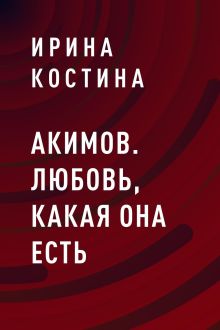 ИРИНА КОСТИНА

АКИМОВ. ЛЮБОВЬ, КАКАЯ ОНА ЕСТЬ